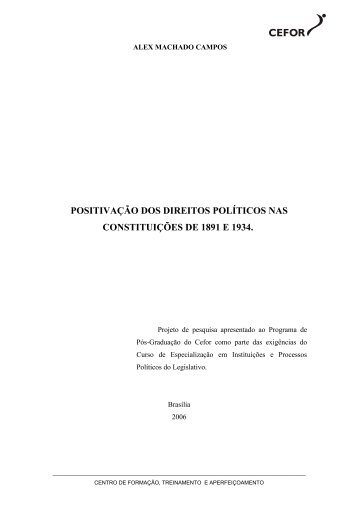 CEFOR

ALEX MACHADO CAMPOS

POSITIVAÇÃO DOS DIREITOS POLÍTICOS NAS CONSTITUIÇÕES DE 1891 E 1934.

Projeto de pesquisa apresentado ao Programa de Pós-Graduação do Cefor como parte das exigências do Curso de Especialização em Instituições e Processos Políticos do Legislativo.

Brasília
2006

CENTRO DE FORMAÇÃO, TREINAMENTO E APERFEIÇOAMENTO